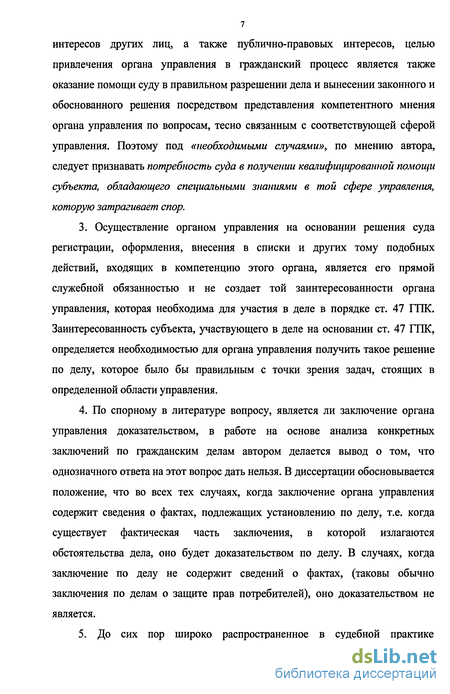 7

интересов других лиц, а также публично-правовых интересов, целью привлечения органа управления в гражданский процесс является также оказание помощи суду в правильном разрешении дела и вынесении законного и обоснованного решения посредством представления компетентного мнения органа управления по вопросам, тесно связанным с соответствующей сферой управления. Поэтому под «необходимыми случаями», по мнению автора, следует признавать потребность суда в получении квалифицированной помощи субъекта, обладающего специальными знаниями в той сфере управления, которую затрагивает спор.

3. Осуществление органом управления на основании решения суда регистрации, оформления, внесения в списки и других тому подобных действий, входящих в компетенцию этого органа, является его прямой служебной обязанностью и не создает той заинтересованности органа управления, которая необходима для участия в деле в порядке ст. 47 ГПК. Заинтересованность субъекта, участвующего в деле на основании ст. 47 ГПК, определяется необходимостью для органа управления получить такое решение по делу, которое было бы правильным с точки зрения задач, стоящих в определенной области управления.

4. По спорному в литературе вопросу, является ли заключение органа управления доказательством, в работе на основе анализа конкретных заключений по гражданским делам автором делается вывод о том, что однозначного ответа на этот вопрос дать нельзя. В диссертации обосновывается положение, что во всех тех случаях, когда заключение органа управления содержит сведения о фактах, подлежащих установлению по делу, т.е. когда существует фактическая часть заключения, в которой излагаются обстоятельства дела, оно будет доказательством по делу. В случаях, когда заключение по делу не содержит сведений о фактах, (таковы обычно заключения по делам о защите прав потребителей), оно доказательством не является.

5. До сих пор широко распространенное в судебной практике

dsLib.net
библиотека диссертаций